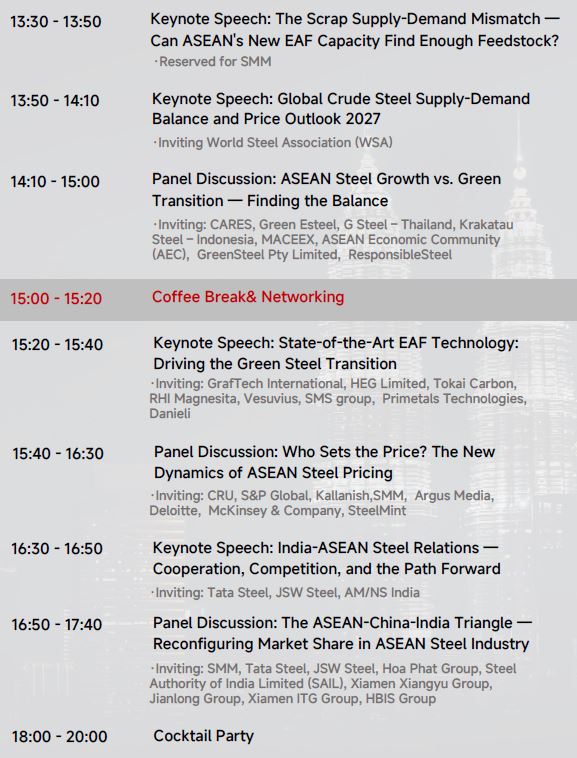 13:30 - 13:50
Keynote Speech: The Scrap Supply-Demand Mismatch — Can ASEAN's New EAF Capacity Find Enough Feedstock?
·Reserved for SMM

13:50 - 14:10
Keynote Speech: Global Crude Steel Supply-Demand Balance and Price Outlook 2027
·Inviting World Steel Association (WSA)

14:10 - 15:00
Panel Discussion: ASEAN Steel Growth vs. Green Transition — Finding the Balance
·Inviting: CARES, Green Esteel, G Steel – Thailand, Krakatau Steel – Indonesia, MACEEX, ASEAN Economic Community (AEC), GreenSteel Pty Limited, ResponsibleSteel

15:00 - 15:20
Coffee Break& Networking

15:20 - 15:40
Keynote Speech: State-of-the-Art EAF Technology: Driving the Green Steel Transition
·Inviting: GrafTech International, HEG Limited, Tokai Carbon, RHI Magnesita, Vesuvius, SMS group, Primetals Technologies, Danieli

15:40 - 16:30
Panel Discussion: Who Sets the Price? The New Dynamics of ASEAN Steel Pricing
·Inviting: CRU, S&P Global, Kallanish,SMM, Argus Media, Deloitte, McKinsey & Company, SteelMint

16:30 - 16:50
Keynote Speech: India-ASEAN Steel Relations — Cooperation, Competition, and the Path Forward
·Inviting: Tata Steel, JSW Steel, AM/NS India

16:50 - 17:40
Panel Discussion: The ASEAN-China-India Triangle — Reconfiguring Market Share in ASEAN Steel Industry
·Inviting: SMM, Tata Steel, JSW Steel, Hoa Phat Group, Steel Authority of India Limited (SAIL), Xiamen Xiangyu Group, Jianlong Group, Xiamen ITG Group, HBIS Group

18:00 - 20:00
Cocktail Party